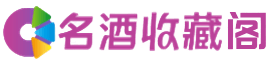 名酒收藏阁